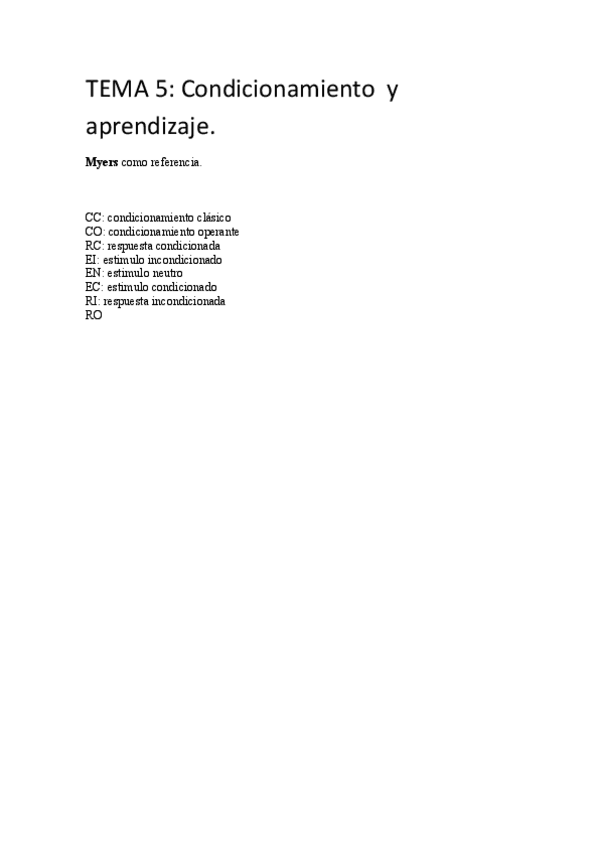 TEMA 5: Condicionamiento y aprendizaje.

Myers como referencia.

CC: condicionamiento clásico
CO: condicionamiento operante
RC: respuesta condicionada
EI: estimulo incondicionado
EN: estimulo neutro
EC: estimulo condicionado
RI: respuesta incondicionada
RO